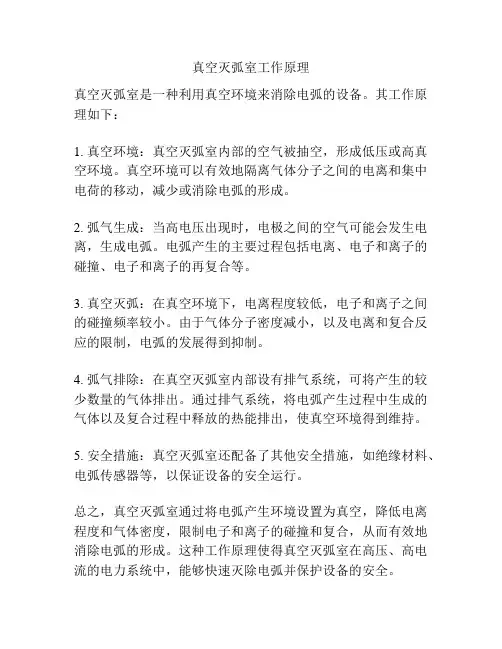 真空灭弧室工作原理

真空灭弧室是一种利用真空环境来消除电弧的设备。其工作原理如下：

1. 真空环境：真空灭弧室内部的空气被抽空，形成低压或高真空环境。真空环境可以有效地隔离气体分子之间的电离和集中电荷的移动，减少或消除电弧的形成。

2. 弧气生成：当高电压出现时，电极之间的空气可能会发生电离，生成电弧。电弧产生的主要过程包括电离、电子和离子的碰撞、电子和离子的再复合等。

3. 真空灭弧：在真空环境下，电离程度较低，电子和离子之间的碰撞频率较小。由于气体分子密度减小，以及电离和复合反应的限制，电弧的发展得到抑制。

4. 弧气排除：在真空灭弧室内部设有排气系统，可将产生的较少数量的气体排出。通过排气系统，将电弧产生过程中生成的气体以及复合过程中释放的热能排出，使真空环境得到维持。

5. 安全措施：真空灭弧室还配备了其他安全措施，如绝缘材料、电弧传感器等，以保证设备的安全运行。

总之，真空灭弧室通过将电弧产生环境设置为真空，降低电离程度和气体密度，限制电子和离子的碰撞和复合，从而有效地消除电弧的形成。这种工作原理使得真空灭弧室在高压、高电流的电力系统中，能够快速灭除电弧并保护设备的安全。